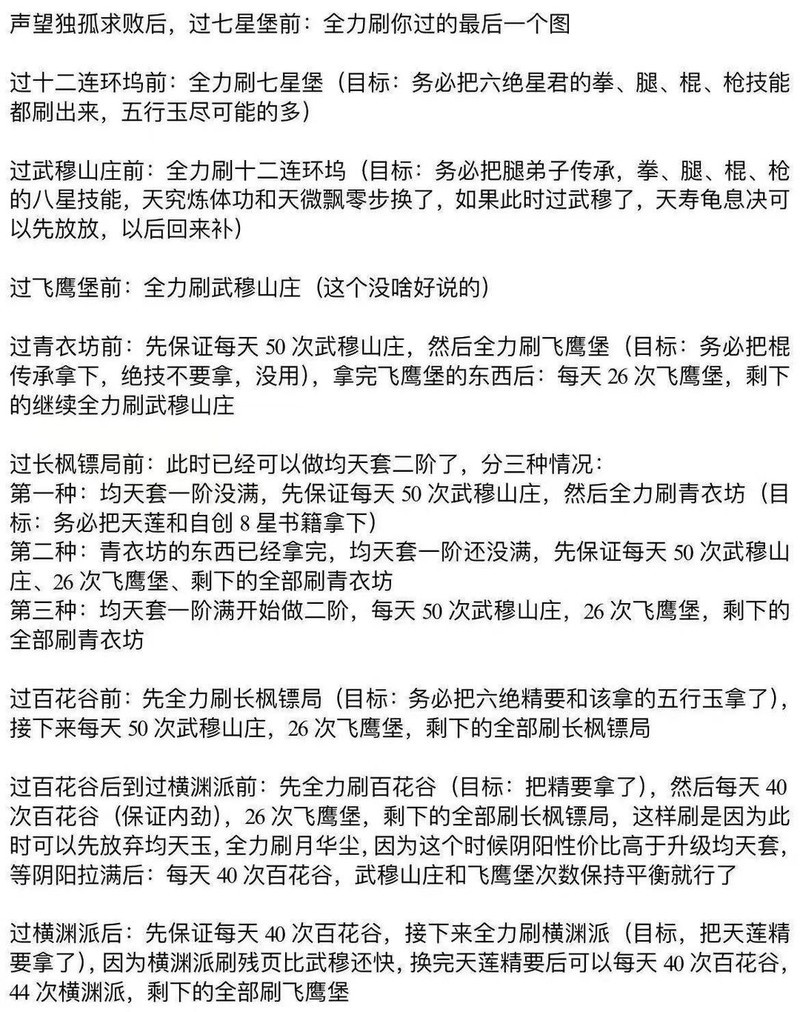 声望独孤求败后，过七星堡前：全力刷你过的最后一个图

过十二连环坞前：全力刷七星堡（目标：务必把六绝星君的拳、腿、棍、枪技能都刷出来，五行玉尽可能的多）

过武穆山庄前：全力刷十二连环坞（目标：务必把腿弟子传承，拳、腿、棍、枪的八星技能，天究炼体功和天微飘零步换了，如果此时过武穆了，天寿龟息决可以先放放，以后回来补）

过飞鹰堡前：全力刷武穆山庄（这个没啥好说的）

过青衣坊前：先保证每天50次武穆山庄，然后全力刷飞鹰堡（目标：务必把棍传承拿下，绝技不要拿，没用），拿完飞鹰堡的东西后：每天26次飞鹰堡，剩下的继续全力刷武穆山庄

过长枫镖局前：此时已经可以做均天套二阶了，分三种情况：
第一种：均天套一阶没满，先保证每天50次武穆山庄，然后全力刷青衣坊（目标：务必把天莲和自创8星书籍拿下）
第二种：青衣坊的东西已经拿完，均天套一阶还没满，先保证每天50次武穆山庄、26次飞鹰堡、剩下的全部刷青衣坊
第三种：均天套一阶满开始做二阶，每天50次武穆山庄，26次飞鹰堡，剩下的全部刷青衣坊

过百花谷前：先全力刷长枫镖局（目标：务必把六绝精要和该拿的五行玉拿了），接下来每天50次武穆山庄，26次飞鹰堡，剩下的全部刷长枫镖局

过百花谷后到过横渊派前：先全力刷百花谷（目标：把精要拿了），然后每天40次百花谷（保证内劲），26次飞鹰堡，剩下的全部刷长枫镖局，这样刷是因为此时可以先放弃均天玉，全力刷月华尘，因为这个时候阴阳性价比高于升级均天套，等阴阳拉满后：每天40次百花谷，武穆山庄和飞鹰堡次数保持平衡就行了

过横渊派后：先保证每天40次百花谷，接下来全力刷横渊派（目标，把天莲精要拿了），因为横渊派刷残页比武穆还快，换完天莲精要后可以每天40次百花谷，44次横渊派，剩下的全部刷飞鹰堡